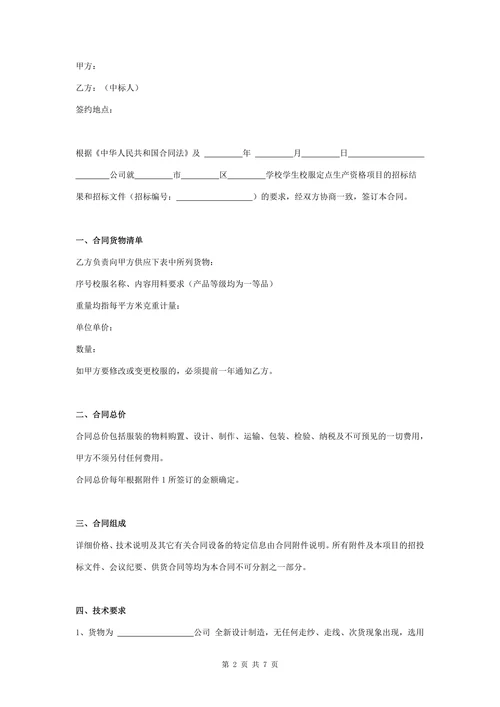 甲方：

乙方：（中标人）

签约地点：

根据《中华人民共和国合同法》及 ________年 ________月________日________________ ________公司就________市________区________学校学生校服定点生产资格项目的招标结果和招标文件（招标编号：________________）的要求，经双方协商一致，签订本合同。

一、合同货物清单

乙方负责向甲方供应下表中所列货物：

序号校服名称、内容用料要求（产品等级均为一等品）

重量均指每平方米克重计量：

单位单价：

数量：

如甲方要修改或变更校服的，必须提前一年通知乙方。

二、合同总价

合同总价包括服装的物料购置、设计、制作、运输、包装、检验、纳税及不可预见的一切费用，甲方不须另付任何费用。

合同总价每年根据附件 1 所签订的金额确定。

三、合同组成

详细价格、技术说明及其它有关合同设备的特定信息由合同附件说明。所有附件及本项目的招投标文件、会议纪要、供货合同等均为本合同不可分割之一部分。

四、技术要求

1、货物为 ________________公司 全新设计制造，无任何走纱、走线、次货现象出现，选用

第 2 页 共 7 页